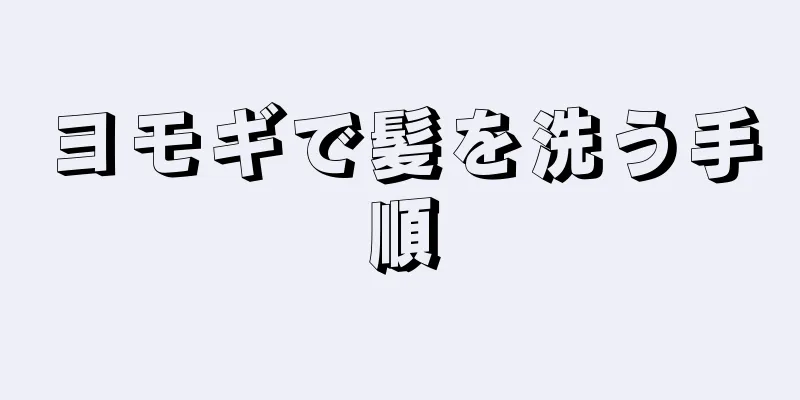 ヨモギで髪を洗う手順